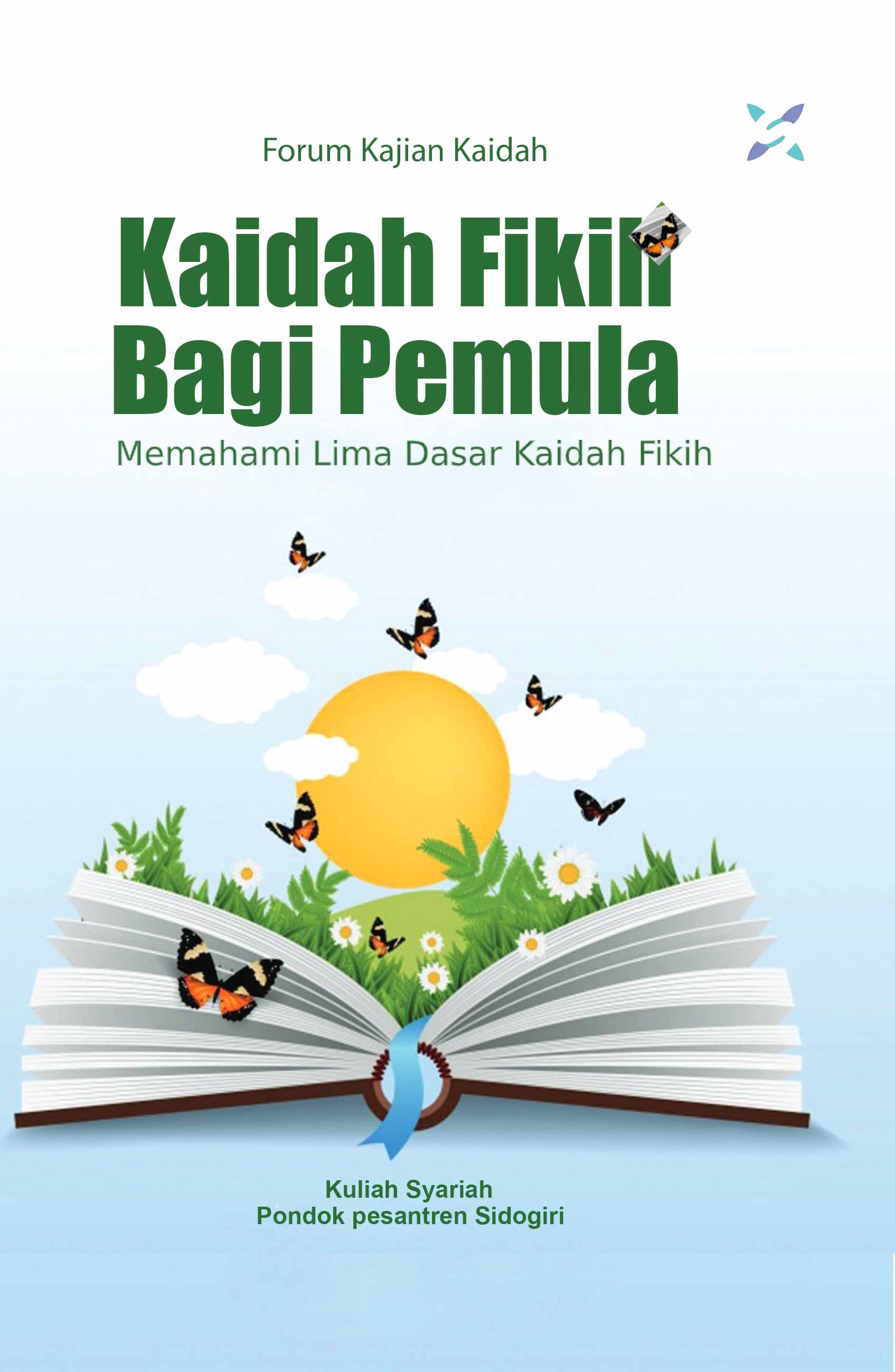 Forum Kajian Kaidah

Kaidah Fikih Bagi Pemula

Memahami Lima Dasar Kaidah Fikih

Kuliah Syariah
Pondok pesantren Sidogiri